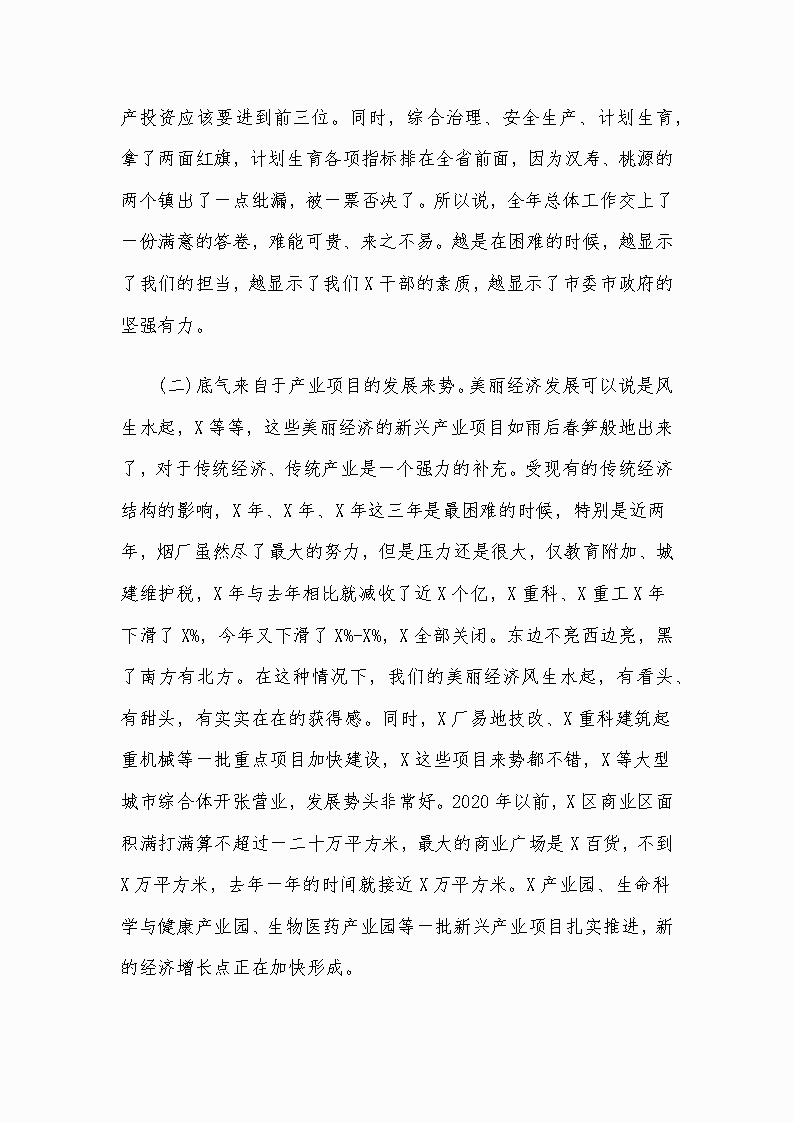 产投资应该要进到前三位。同时，综合治理、安全生产、计划生育，拿了两面红旗，计划生育各项指标排在全省前面，因为汉寿、桃源的两个镇出了一点纰漏，被一票否决了。所以说，全年总体工作交上了一份满意的答卷，难能可贵、来之不易。越是在困难的时候，越显示了我们的担当，越显示了我们X干部的素质，越显示了市委市政府的坚强有力。

（二）底气来自于产业项目的发展来势。美丽经济发展可以说是风生水起，X等等，这些美丽经济的新兴产业项目如雨后春笋般地出来了，对于传统经济、传统产业是一个强力的补充。受现有的传统经济结构的影响，X年、X年、X年这三年是最困难的时候，特别是近两年，烟厂虽然尽了最大的努力，但是压力还是很大，仅教育附加、城建维护税，X年与去年相比就减收了近X个亿，X重科、X重工X年下滑了X%，今年又下滑了X%-X%，X全部关闭。东边不亮西边亮，黑了南方有北方。在这种情况下，我们的美丽经济风生水起，有看头、有甜头，有实实在在的获得感。同时，X厂易地技改、X重科建筑起重机械等一批重点项目加快建设，X这些项目来势都不错，X等大型城市综合体开张营业，发展势头非常好。2020年以前，X区商业区面积满打满算不超过一二十万平方米，最大的商业广场是X百货，不到X万平方米，去年一年的时间就接近X万平方米。X产业园、生命科学与健康产业园、生物医药产业园等一批新兴产业项目扎实推进，新的经济增长点正在加快形成。